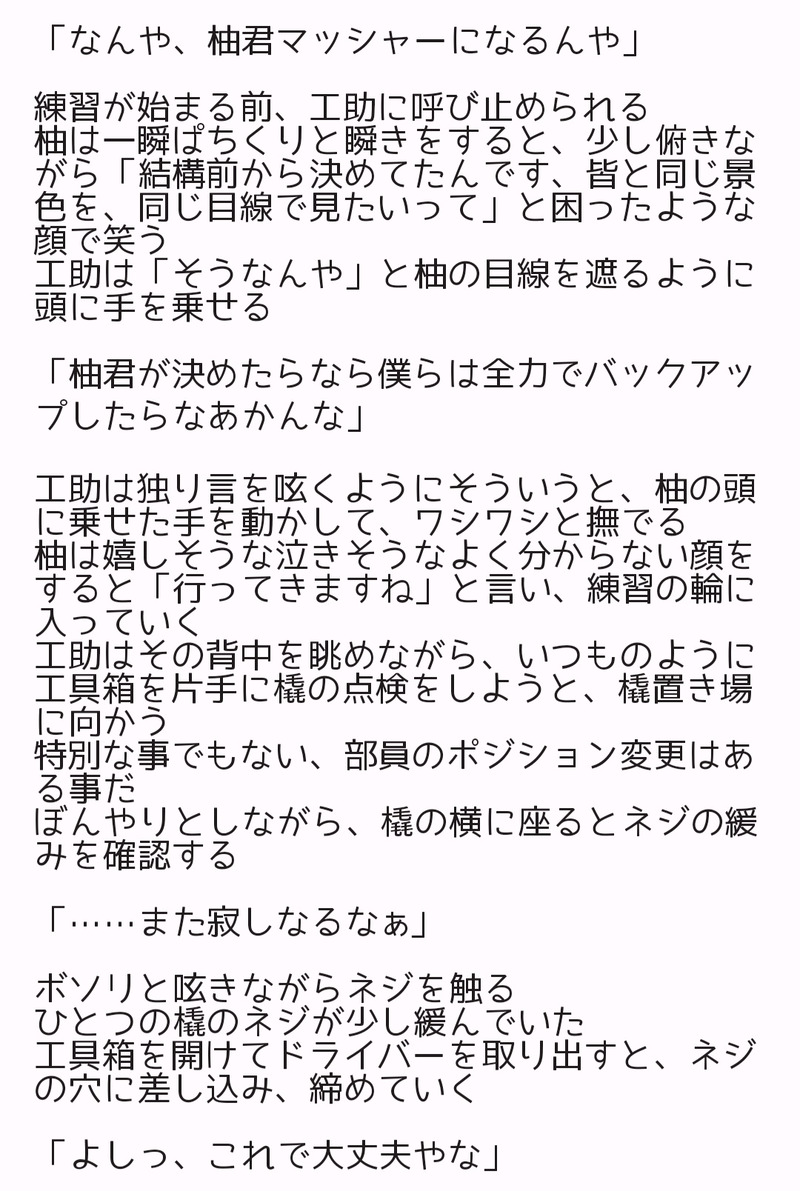 「なんや、柚君マッシャーになるんや」

練習が始まる前、工助に呼び止められる
柚は一瞬ぱちくりと瞬きをすると、少し俯きながら「結構前から決めてたんです、皆と同じ景色を、同じ目線で見たいって」と困ったような顔で笑う
工助は「そうなんや」と柚の目線を遮るように頭に手を乗せる

「柚君が決めたらなら僕らは全力でバックアップしたらなあかんな」

工助は独り言を呟くようにそういうと、柚の頭に乗せた手を動かして、ワシワシと撫でる
柚は嬉しそうな泣きそうなよく分からない顔をすると「行ってきますね」と言い、練習の輪に入っていく
工助はその背中を眺めながら、いつものように工具箱を片手に橇の点検をしようと、橇置き場に向かう
特別な事でもない、部員のポジション変更はある事だ
ぼんやりとしながら、橇の横に座るとネジの緩みを確認する

「……また寂しなるなぁ」

ボソリと呟きながらネジを触る
ひとつの橇のネジが少し緩んでいた
工具箱を開けてドライバーを取り出すと、ネジの穴に差し込み、締めていく

「よしっ、これで大丈夫やな」